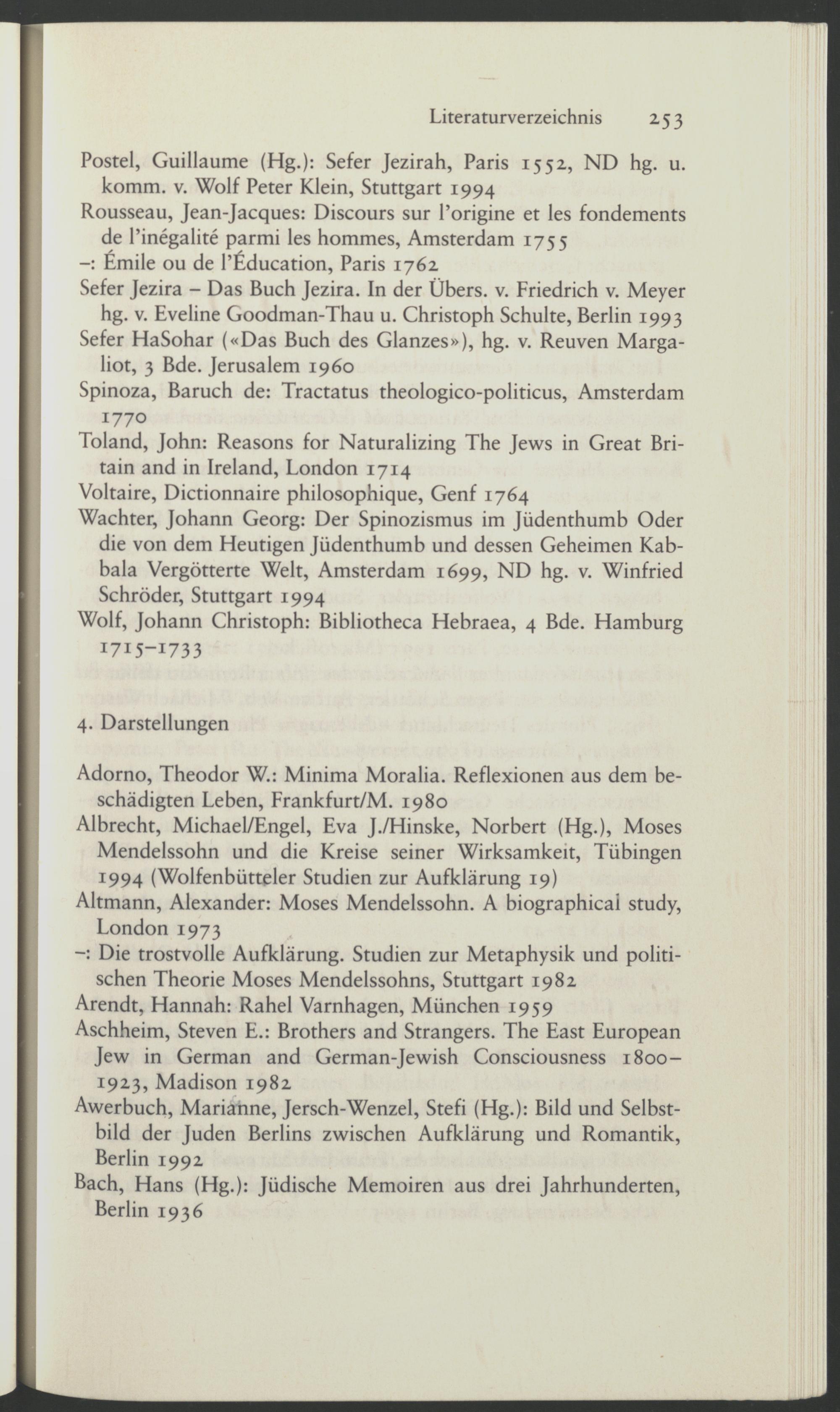 Literaturverzeichnis 253

Postel, Guillaume (Hg.): Sefer Jezirah, Paris 1552, ND hg. u. komm. v. Wolf Peter Klein, Stuttgart 1994
Rousseau, Jean-Jacques: Discours sur l'origine et les fondements de l'inégalité parmi les hommes, Amsterdam 1755
–: Émile ou de l'Éducation, Paris 1762
Sefer Jezira – Das Buch Jezira. In der Übers. v. Friedrich v. Meyer hg. v. Eveline Goodman-Thau u. Christoph Schulte, Berlin 1993
Sefer HaSohar («Das Buch des Glanzes»), hg. v. Reuven Margaliot, 3 Bde. Jerusalem 1960
Spinoza, Baruch de: Tractatus theologico-politicus, Amsterdam 1770
Toland, John: Reasons for Naturalizing The Jews in Great Britain and in Ireland, London 1714
Voltaire, Dictionnaire philosophique, Genf 1764
Wachter, Johann Georg: Der Spinozismus im Jüdenthumb Oder die von dem Heutigen Jüdenthumb und dessen Geheimen Kabbala Vergötterte Welt, Amsterdam 1699, ND hg. v. Winfried Schröder, Stuttgart 1994
Wolf, Johann Christoph: Bibliotheca Hebraea, 4 Bde. Hamburg 1715–1733

4. Darstellungen

Adorno, Theodor W.: Minima Moralia. Reflexionen aus dem beschädigten Leben, Frankfurt/M. 1980
Albrecht, Michael/Engel, Eva J./Hinske, Norbert (Hg.), Moses Mendelssohn und die Kreise seiner Wirksamkeit, Tübingen 1994 (Wolfenbütteler Studien zur Aufklärung 19)
Altmann, Alexander: Moses Mendelssohn. A biographical study, London 1973
–: Die trostvolle Aufklärung. Studien zur Metaphysik und politischen Theorie Moses Mendelssohns, Stuttgart 1982
Arendt, Hannah: Rahel Varnhagen, München 1959
Aschheim, Steven E.: Brothers and Strangers. The East European Jew in German and German-Jewish Consciousness 1800–1923, Madison 1982
Awerbuch, Marianne, Jersch-Wenzel, Stefi (Hg.): Bild und Selbstbild der Juden Berlins zwischen Aufklärung und Romantik, Berlin 1992
Bach, Hans (Hg.): Jüdische Memoiren aus drei Jahrhunderten, Berlin 1936